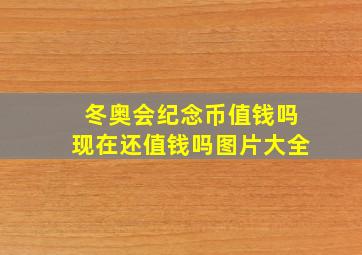 冬奥会纪念币值钱吗
现在还值钱吗图片大全